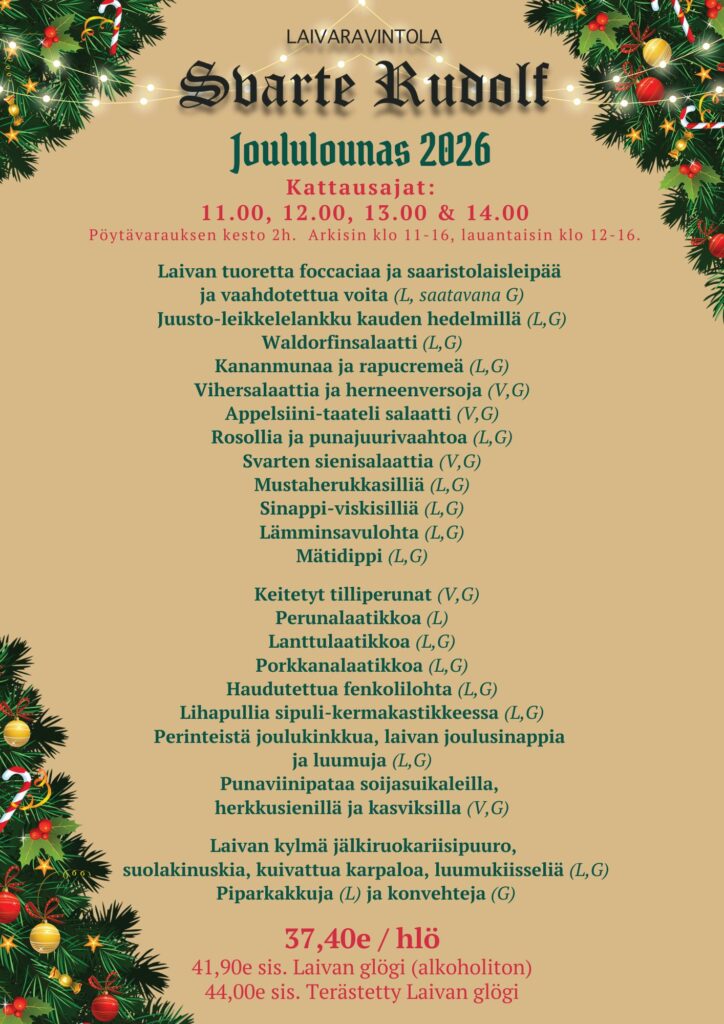 LAIVARAVINTOLA

Svarte Rudolf

Joululounas 2026

Kattausajat:
11.00, 12.00, 13.00 & 14.00
Pöytävarauksen kesto 2h. Arkisin klo 11-16, lauantaisin klo 12-16.

Laivan tuoretta foccaciaa ja saaristolaisleipää
ja vaahdotettua voita (L, saatavana G)
Juusto-leikkelelankku kauden hedelmillä (L,G)
Waldorfinsalaatti (L,G)
Kananmunaa ja rapucremeä (L,G)
Vihersalaattia ja herneenversoja (V,G)
Appelsiini-taateli salaatti (V,G)
Rosollia ja punajuurivaahtoa (L,G)
Svarten sienisalaattia (V,G)
Mustaherukkasilliä (L,G)
Sinappi-viskisilliä (L,G)
Lämminsavulohta (L,G)
Mätidippi (L,G)

Keitetyt tilliperunat (V,G)
Perunalaatikkoa (L)
Lanttulaatikkoa (L,G)
Porkkanalaatikkoa (L,G)
Haudutettua fenkolilohta (L,G)
Lihapullia sipuli-kermakastikkeessa (L,G)
Perinteistä joulukinkkua, laivan joulusinappia
ja luumuja (L,G)
Punaviinipataa soijasuikaleilla,
herkkusienillä ja kasviksilla (V,G)

Laivan kylmä jälkiruokariisipuuro,
suolakinuskia, kuivattua karpaloa, luumukiisseliä (L,G)
Piparkakkuja (L) ja konvehteja (G)

37,40e / hlö
41,90e sis. Laivan glögi (alkoholiton)
44,00e sis. Terästetty Laivan glögi